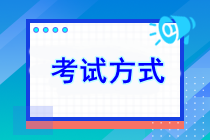 考试方式